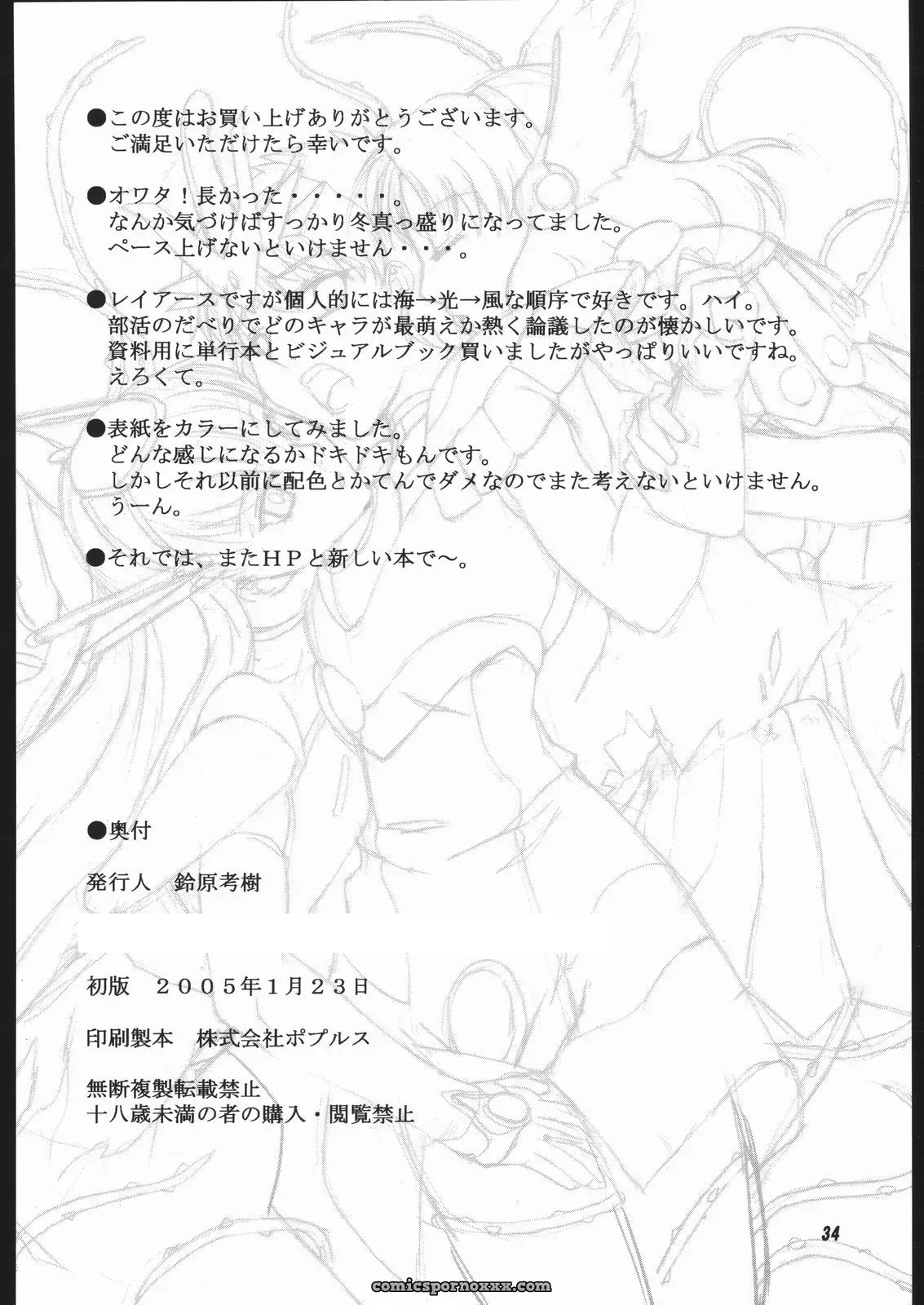 ●この度はお買い上げありがとうございます。
ご満足いただけたら幸いです。

●オワタ！長かった・・・・・。
なんか気づけばすっかり冬真っ盛りになってました。
ペース上げないといけません・・・。

●レイアースですが個人的には海→光→風な順序で好きです。ハイ。
部活のだべりでどのキャラが最萌えか熱く論議したのが懐かしいです。
資料用に単行本とビジュアルブック買いましたがやっぱりいいですね。
えろくて。

●表紙をカラーにしてみました。
どんな感じになるかドキドキもんです。
しかしそれ以前に配色とかてんでダメなのでまた考えないといけません。
うーん。

●それでは、またＨＰと新しい本で〜。

●奥付

発行人　鈴原考樹

初版　２００５年１月２３日

印刷製本　株式会社ポプルス

無断複製転載禁止
十八歳未満の者の購入・閲覧禁止

34

comicspornoxxx.com